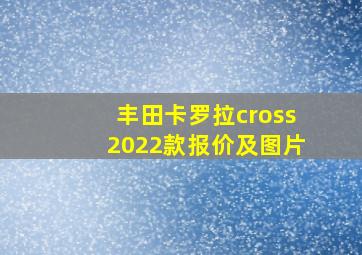 丰田卡罗拉cross
2022款报价及图片